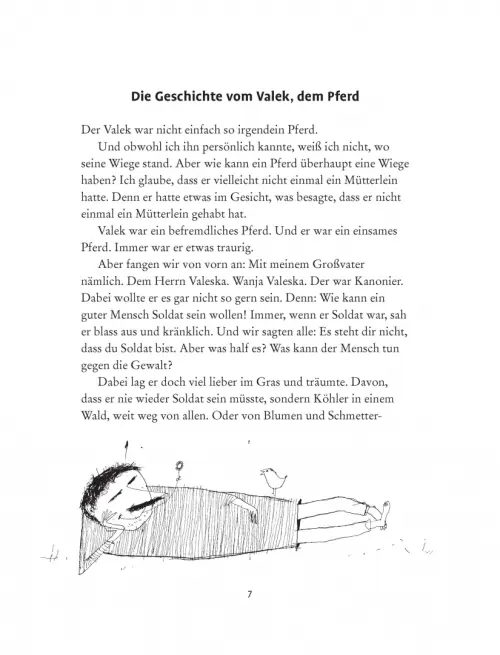 Die Geschichte vom Valek, dem Pferd

Der Valek war nicht einfach so irgendein Pferd.

Und obwohl ich ihn persönlich kannte, weiß ich nicht, wo seine Wiege stand. Aber wie kann ein Pferd überhaupt eine Wiege haben? Ich glaube, dass er vielleicht nicht einmal ein Mütterlein hatte. Denn er hatte etwas im Gesicht, was besagte, dass er nicht einmal ein Mütterlein gehabt hat.

Valek war ein befremdliches Pferd. Und er war ein einsames Pferd. Immer war er etwas traurig.

Aber fangen wir von vorn an: Mit meinem Großvater nämlich. Dem Herrn Valeska. Wanja Valeska. Der war Kanonier. Dabei wollte er es gar nicht so gern sein. Denn: Wie kann ein guter Mensch Soldat sein wollen! Immer, wenn er Soldat war, sah er blass aus und kränklich. Und wir sagten alle: Es steht dir nicht, dass du Soldat bist. Aber was half es? Was kann der Mensch tun gegen die Gewalt?

Dabei lag er doch viel lieber im Gras und träumte. Davon, dass er nie wieder Soldat sein müsste, sondern Köhler in einem Wald, weit weg von allen. Oder von Blumen und Schmetter-

7